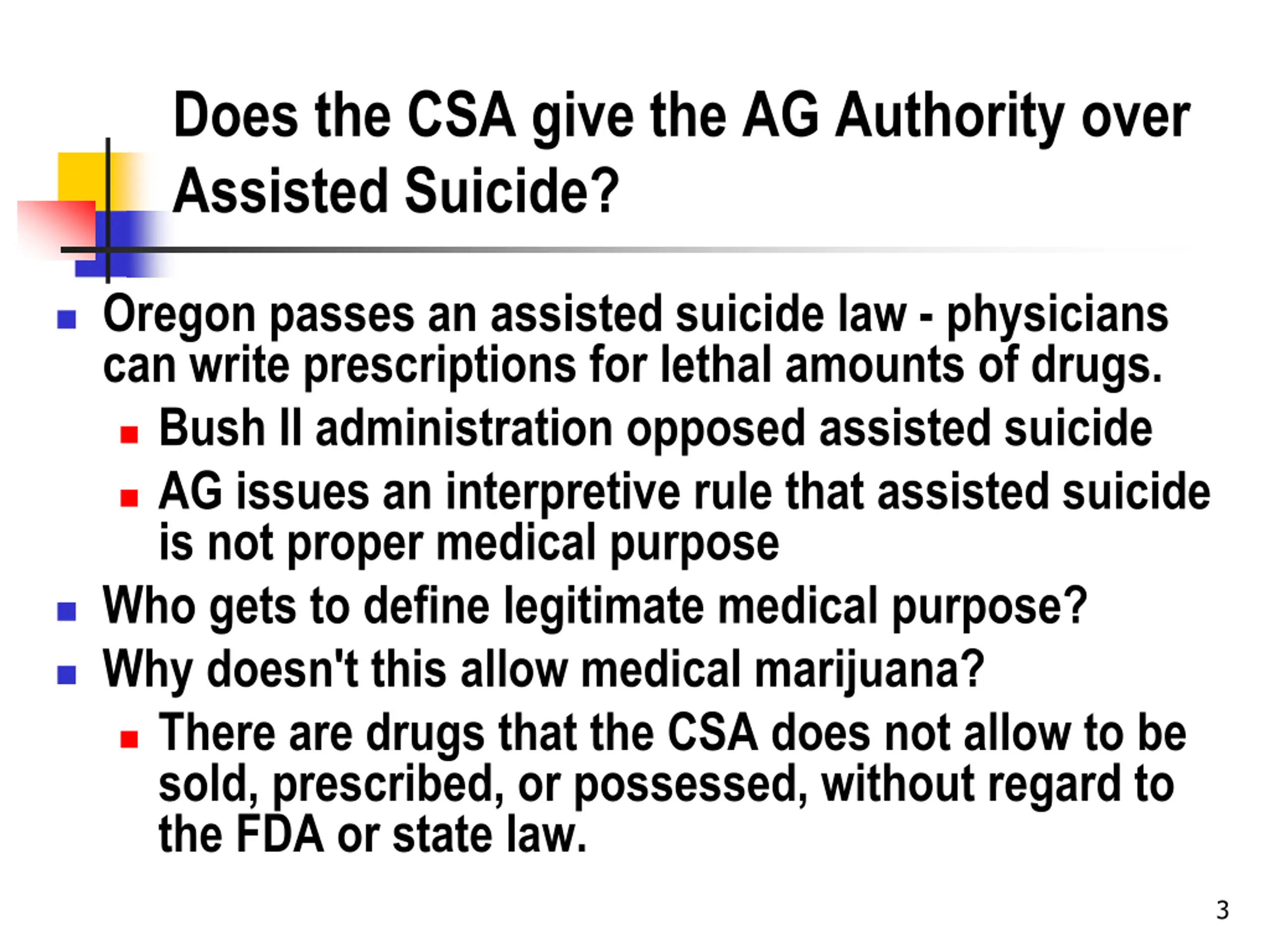 Does the CSA give the AG Authority over Assisted Suicide?

- Oregon passes an assisted suicide law - physicians can write prescriptions for lethal amounts of drugs.
  - Bush II administration opposed assisted suicide
  - AG issues an interpretive rule that assisted suicide is not proper medical purpose
- Who gets to define legitimate medical purpose?
- Why doesn't this allow medical marijuana?
  - There are drugs that the CSA does not allow to be sold, prescribed, or possessed, without regard to the FDA or state law.

3